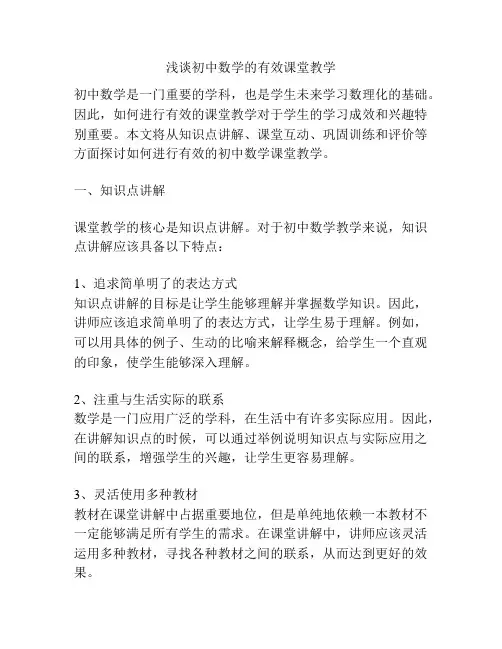 浅谈初中数学的有效课堂教学

初中数学是一门重要的学科，也是学生未来学习数理化的基础。因此，如何进行有效的课堂教学对于学生的学习成效和兴趣特别重要。本文将从知识点讲解、课堂互动、巩固训练和评价等方面探讨如何进行有效的初中数学课堂教学。

一、知识点讲解

课堂教学的核心是知识点讲解。对于初中数学教学来说，知识点讲解应该具备以下特点：

1、追求简单明了的表达方式
知识点讲解的目标是让学生能够理解并掌握数学知识。因此，讲师应该追求简单明了的表达方式，让学生易于理解。例如，可以用具体的例子、生动的比喻来解释概念，给学生一个直观的印象，使学生能够深入理解。

2、注重与生活实际的联系
数学是一门应用广泛的学科，在生活中有许多实际应用。因此，在讲解知识点的时候，可以通过举例说明知识点与实际应用之间的联系，增强学生的兴趣，让学生更容易理解。

3、灵活使用多种教材
教材在课堂讲解中占据重要地位，但是单纯地依赖一本教材不一定能够满足所有学生的需求。在课堂讲解中，讲师应该灵活运用多种教材，寻找各种教材之间的联系，从而达到更好的效果。